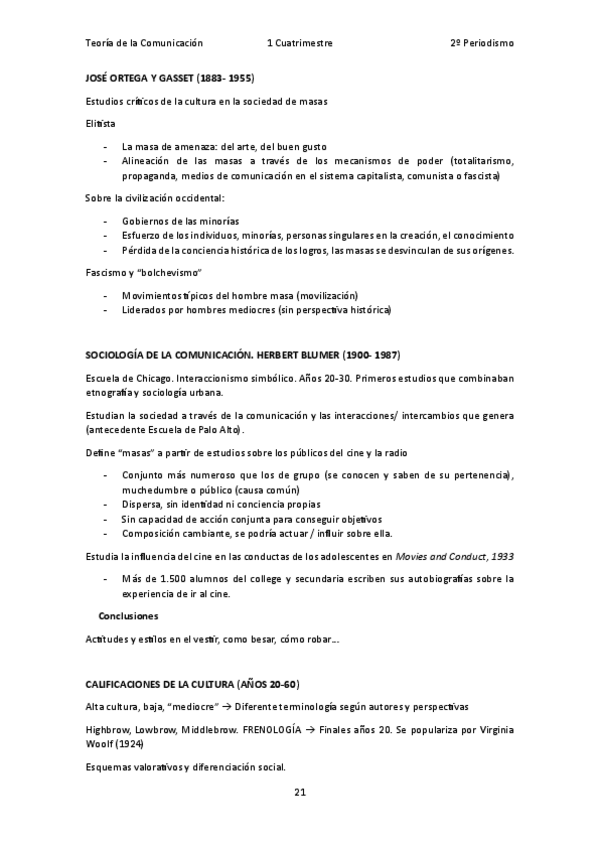 Teoría de la Comunicación 1 Cuatrimestre 2º Periodismo

JOSÉ ORTEGA Y GASSET (1883- 1955)

Estudios críticos de la cultura en la sociedad de masas

Elitista

- La masa de amenaza: del arte, del buen gusto
- Alineación de las masas a través de los mecanismos de poder (totalitarismo, propaganda, medios de comunicación en el sistema capitalista, comunista o fascista)

Sobre la civilización occidental:

- Gobiernos de las minorías
- Esfuerzo de los individuos, minorías, personas singulares en la creación, el conocimiento
- Pérdida de la conciencia histórica de los logros, las masas se desvinculan de sus orígenes.

Fascismo y "bolchevismo"

- Movimientos típicos del hombre masa (movilización)
- Liderados por hombres mediocres (sin perspectiva histórica)

SOCIOLOGÍA DE LA COMUNICACIÓN. HERBERT BLUMER (1900- 1987)

Escuela de Chicago. Interaccionismo simbólico. Años 20-30. Primeros estudios que combinaban etnografía y sociología urbana.

Estudian la sociedad a través de la comunicación y las interacciones/ intercambios que genera (antecedente Escuela de Palo Alto).

Define "masas" a partir de estudios sobre los públicos del cine y la radio

- Conjunto más numeroso que los de grupo (se conocen y saben de su pertenencia), muchedumbre o público (causa común)
- Dispersa, sin identidad ni conciencia propias
- Sin capacidad de acción conjunta para conseguir objetivos
- Composición cambiante, se podría actuar / influir sobre ella.

Estudia la influencia del cine en las conductas de los adolescentes en Movies and Conduct, 1933

- Más de 1.500 alumnos del college y secundaria escriben sus autobiografías sobre la experiencia de ir al cine.

Conclusiones

Actitudes y estilos en el vestir, como besar, cómo robar...

CALIFICACIONES DE LA CULTURA (AÑOS 20-60)

Alta cultura, baja, "mediocre" → Diferente terminología según autores y perspectivas

Highbrow, Lowbrow, Middlebrow. FRENOLOGÍA → Finales años 20. Se populariza por Virginia Woolf (1924)

Esquemas valorativos y diferenciación social.

21